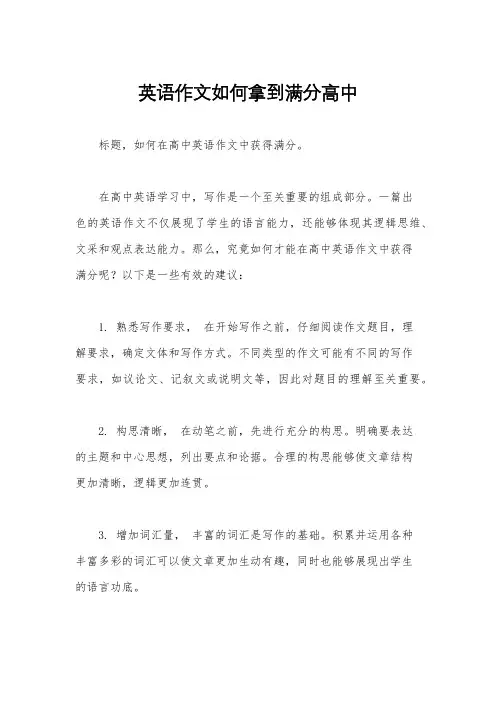 英语作文如何拿到满分高中

标题，如何在高中英语作文中获得满分。

在高中英语学习中，写作是一个至关重要的组成部分。一篇出色的英语作文不仅展现了学生的语言能力，还能够体现其逻辑思维、文采和观点表达能力。那么，究竟如何才能在高中英语作文中获得满分呢？以下是一些有效的建议：

1. 熟悉写作要求， 在开始写作之前，仔细阅读作文题目，理解要求，确定文体和写作方式。不同类型的作文可能有不同的写作要求，如议论文、记叙文或说明文等，因此对题目的理解至关重要。

2. 构思清晰， 在动笔之前，先进行充分的构思。明确要表达的主题和中心思想，列出要点和论据。合理的构思能够使文章结构更加清晰，逻辑更加连贯。

3. 增加词汇量， 丰富的词汇是写作的基础。积累并运用各种丰富多彩的词汇可以使文章更加生动有趣，同时也能够展现出学生的语言功底。